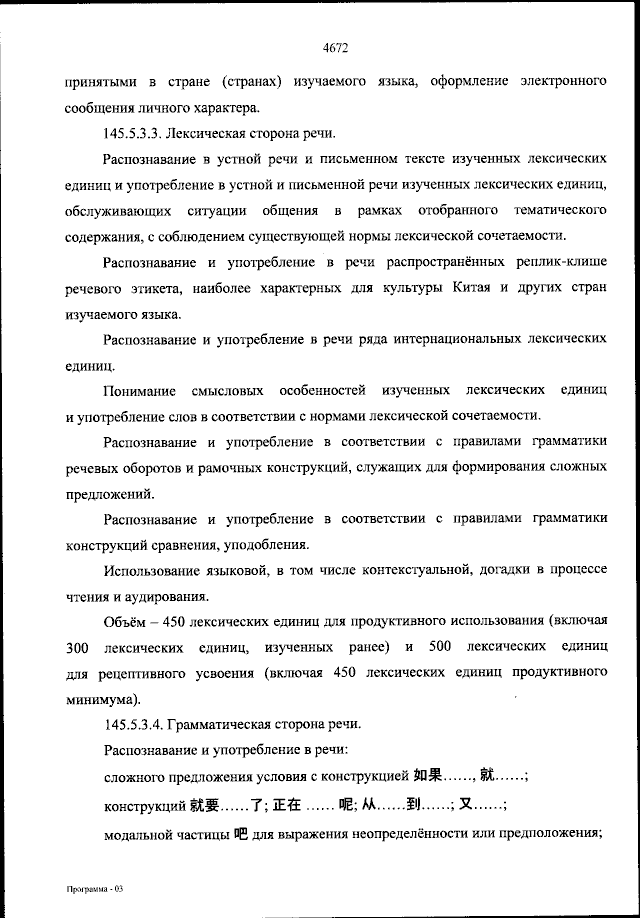 4672

принятыми в стране (странах) изучаемого языка, оформление электронного сообщения личного характера.

145.5.3.3. Лексическая сторона речи.

Распознавание в устной речи и письменном тексте изученных лексических единиц и употребление в устной и письменной речи изученных лексических единиц, обслуживающих ситуации общения в рамках отобранного тематического содержания, с соблюдением существующей нормы лексической сочетаемости.

Распознавание и употребление в речи распространённых реплик-клише речевого этикета, наиболее характерных для культуры Китая и других стран изучаемого языка.

Распознавание и употребление в речи ряда интернациональных лексических единиц.

Понимание смысловых особенностей изученных лексических единиц и употребление слов в соответствии с нормами лексической сочетаемости.

Распознавание и употребление в соответствии с правилами грамматики речевых оборотов и рамочных конструкций, служащих для формирования сложных предложений.

Распознавание и употребление в соответствии с правилами грамматики конструкций сравнения, уподобления.

Использование языковой, в том числе контекстуальной, догадки в процессе чтения и аудирования.

Объём – 450 лексических единиц для продуктивного использования (включая 300 лексических единиц, изученных ранее) и 500 лексических единиц для рецептивного усвоения (включая 450 лексических единиц продуктивного минимума).

145.5.3.4. Грамматическая сторона речи.

Распознавание и употребление в речи:

сложного предложения условия с конструкцией 如果……, 就……;

конструкций 就要……了; 正在 …… 呢; 从……到……; 又……;

модальной частицы 吧 для выражения неопределённости или предположения;

Программа - 03